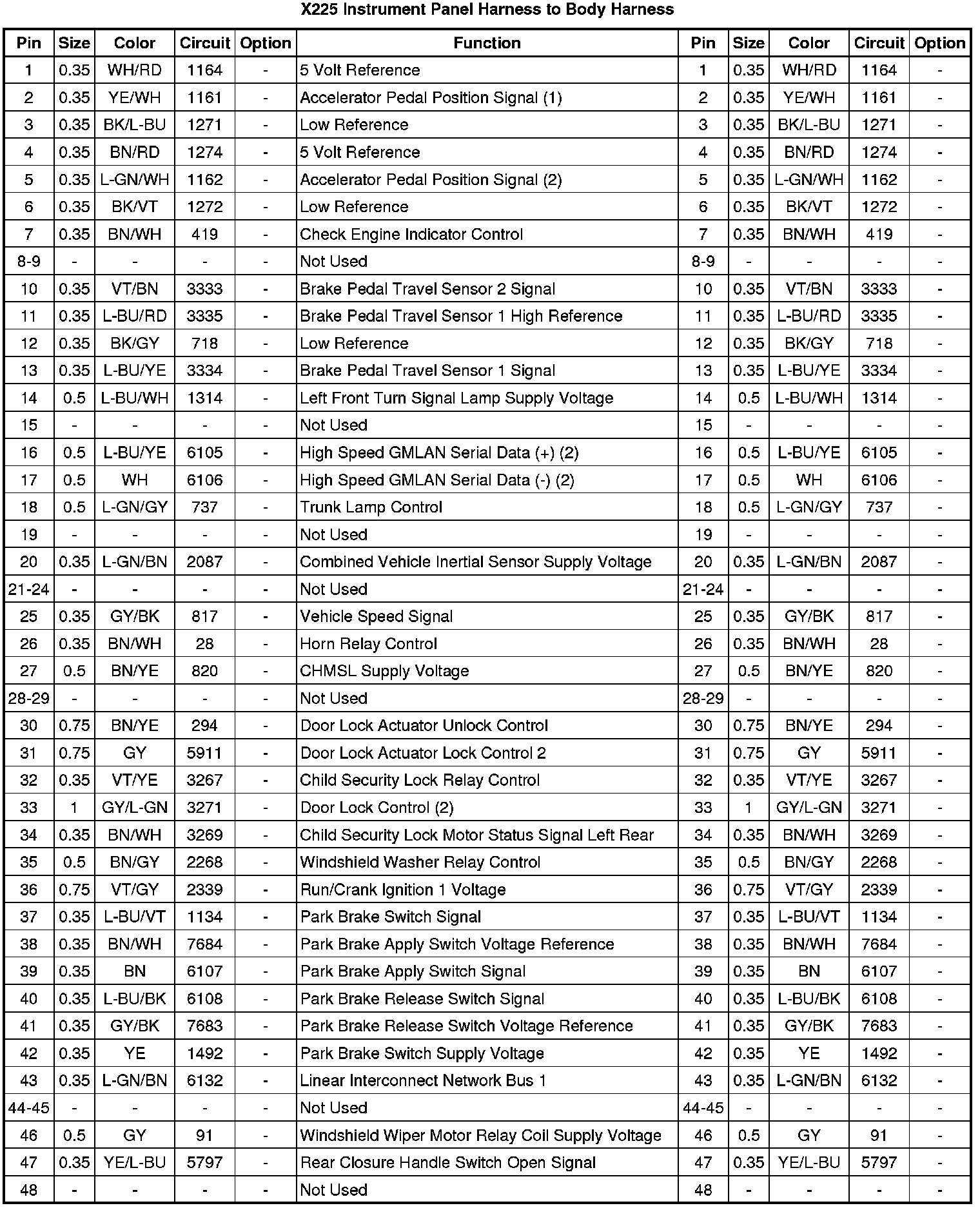 X225 Instrument Panel Harness to Body Harness

| Pin | Size | Color | Circuit | Option | Function | Pin | Size | Color | Circuit | Option |
|---|---|---|---|---|---|---|---|---|---|---|
| 1 | 0.35 | WH/RD | 1164 | - | 5 Volt Reference | 1 | 0.35 | WH/RD | 1164 | - |
| 2 | 0.35 | YE/WH | 1161 | - | Accelerator Pedal Position Signal (1) | 2 | 0.35 | YE/WH | 1161 | - |
| 3 | 0.35 | BK/L-BU | 1271 | - | Low Reference | 3 | 0.35 | BK/L-BU | 1271 | - |
| 4 | 0.35 | BN/RD | 1274 | - | 5 Volt Reference | 4 | 0.35 | BN/RD | 1274 | - |
| 5 | 0.35 | L-GN/WH | 1162 | - | Accelerator Pedal Position Signal (2) | 5 | 0.35 | L-GN/WH | 1162 | - |
| 6 | 0.35 | BK/VT | 1272 | - | Low Reference | 6 | 0.35 | BK/VT | 1272 | - |
| 7 | 0.35 | BN/WH | 419 | - | Check Engine Indicator Control | 7 | 0.35 | BN/WH | 419 | - |
| 8-9 | - | - | - | - | Not Used | 8-9 | - | - | - | - |
| 10 | 0.35 | VT/BN | 3333 | - | Brake Pedal Travel Sensor 2 Signal | 10 | 0.35 | VT/BN | 3333 | - |
| 11 | 0.35 | L-BU/RD | 3335 | - | Brake Pedal Travel Sensor 1 High Reference | 11 | 0.35 | L-BU/RD | 3335 | - |
| 12 | 0.35 | BK/GY | 718 | - | Low Reference | 12 | 0.35 | BK/GY | 718 | - |
| 13 | 0.35 | L-BU/YE | 3334 | - | Brake Pedal Travel Sensor 1 Signal | 13 | 0.35 | L-BU/YE | 3334 | - |
| 14 | 0.5 | L-BU/WH | 1314 | - | Left Front Turn Signal Lamp Supply Voltage | 14 | 0.5 | L-BU/WH | 1314 | - |
| 15 | - | - | - | - | Not Used | 15 | - | - | - | - |
| 16 | 0.5 | L-BU/YE | 6105 | - | High Speed GMLAN Serial Data (+) (2) | 16 | 0.5 | L-BU/YE | 6105 | - |
| 17 | 0.5 | WH | 6106 | - | High Speed GMLAN Serial Data (-) (2) | 17 | 0.5 | WH | 6106 | - |
| 18 | 0.5 | L-GN/GY | 737 | - | Trunk Lamp Control | 18 | 0.5 | L-GN/GY | 737 | - |
| 19 | - | - | - | - | Not Used | 19 | - | - | - | - |
| 20 | 0.35 | L-GN/BN | 2087 | - | Combined Vehicle Inertial Sensor Supply Voltage | 20 | 0.35 | L-GN/BN | 2087 | - |
| 21-24 | - | - | - | - | Not Used | 21-24 | - | - | - | - |
| 25 | 0.35 | GY/BK | 817 | - | Vehicle Speed Signal | 25 | 0.35 | GY/BK | 817 | - |
| 26 | 0.35 | BN/WH | 28 | - | Horn Relay Control | 26 | 0.35 | BN/WH | 28 | - |
| 27 | 0.5 | BN/YE | 820 | - | CHMSL Supply Voltage | 27 | 0.5 | BN/YE | 820 | - |
| 28-29 | - | - | - | - | Not Used | 28-29 | - | - | - | - |
| 30 | 0.75 | BN/YE | 294 | - | Door Lock Actuator Unlock Control | 30 | 0.75 | BN/YE | 294 | - |
| 31 | 0.75 | GY | 5911 | - | Door Lock Actuator Lock Control 2 | 31 | 0.75 | GY | 5911 | - |
| 32 | 0.35 | VT/YE | 3267 | - | Child Security Lock Relay Control | 32 | 0.35 | VT/YE | 3267 | - |
| 33 | 1 | GY/L-GN | 3271 | - | Door Lock Control (2) | 33 | 1 | GY/L-GN | 3271 | - |
| 34 | 0.35 | BN/WH | 3269 | - | Child Security Lock Motor Status Signal Left Rear | 34 | 0.35 | BN/WH | 3269 | - |
| 35 | 0.5 | BN/GY | 2268 | - | Windshield Washer Relay Control | 35 | 0.5 | BN/GY | 2268 | - |
| 36 | 0.75 | VT/GY | 2339 | - | Run/Crank Ignition 1 Voltage | 36 | 0.75 | VT/GY | 2339 | - |
| 37 | 0.35 | L-BU/VT | 1134 | - | Park Brake Switch Signal | 37 | 0.35 | L-BU/VT | 1134 | - |
| 38 | 0.35 | BN/WH | 7684 | - | Park Brake Apply Switch Voltage Reference | 38 | 0.35 | BN/WH | 7684 | - |
| 39 | 0.35 | BN | 6107 | - | Park Brake Apply Switch Signal | 39 | 0.35 | BN | 6107 | - |
| 40 | 0.35 | L-BU/BK | 6108 | - | Park Brake Release Switch Signal | 40 | 0.35 | L-BU/BK | 6108 | - |
| 41 | 0.35 | GY/BK | 7683 | - | Park Brake Release Switch Voltage Reference | 41 | 0.35 | GY/BK | 7683 | - |
| 42 | 0.35 | YE | 1492 | - | Park Brake Switch Supply Voltage | 42 | 0.35 | YE | 1492 | - |
| 43 | 0.35 | L-GN/BN | 6132 | - | Linear Interconnect Network Bus 1 | 43 | 0.35 | L-GN/BN | 6132 | - |
| 44-45 | - | - | - | - | Not Used | 44-45 | - | - | - | - |
| 46 | 0.5 | GY | 91 | - | Windshield Wiper Motor Relay Coil Supply Voltage | 46 | 0.5 | GY | 91 | - |
| 47 | 0.35 | YE/L-BU | 5797 | - | Rear Closure Handle Switch Open Signal | 47 | 0.35 | YE/L-BU | 5797 | - |
| 48 | - | - | - | - | Not Used | 48 | - | - | - | - |